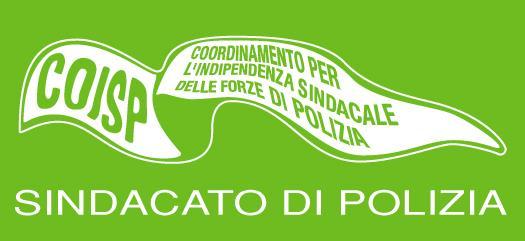 COISP

COORDINAMENTO PER L'INDIPENDENZA SINDACALE DELLE FORZE DI POLIZIA

SINDACATO DI POLIZIA